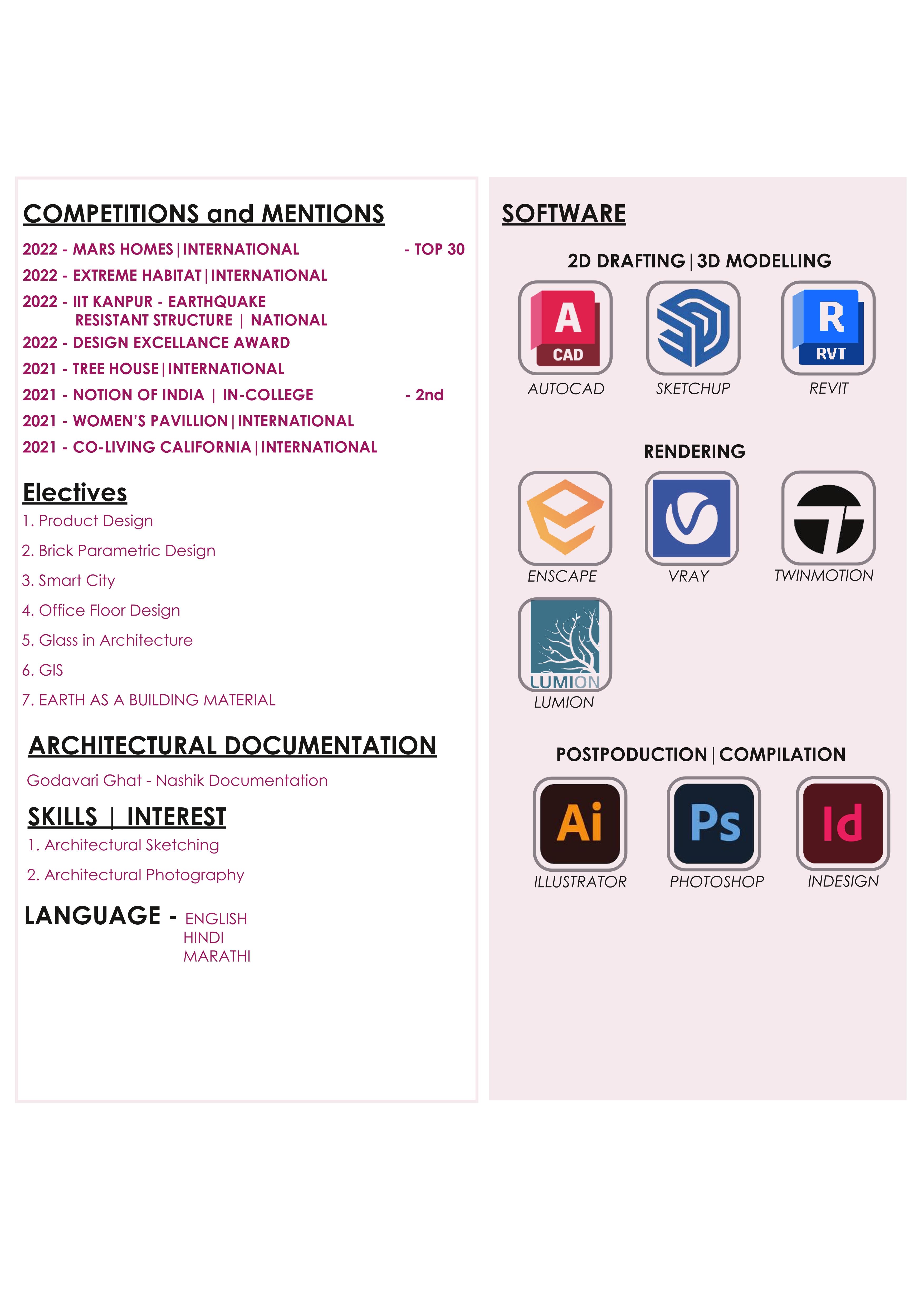 COMPETITIONS and MENTIONS

2022 - MARS HOMES | INTERNATIONAL - TOP 30
2022 - EXTREME HABITAT | INTERNATIONAL
2022 - IIT KANPUR - EARTHQUAKE RESISTANT STRUCTURE | NATIONAL
2022 - DESIGN EXCELLANCE AWARD
2021 - TREE HOUSE | INTERNATIONAL
2021 - NOTION OF INDIA | IN-COLLEGE - 2nd
2021 - WOMEN'S PAVILLION | INTERNATIONAL
2021 - CO-LIVING CALIFORNIA | INTERNATIONAL

Electives
1. Product Design
2. Brick Parametric Design
3. Smart City
4. Office Floor Design
5. Glass in Architecture
6. GIS
7. EARTH AS A BUILDING MATERIAL

ARCHITECTURAL DOCUMENTATION
Godavari Ghat - Nashik Documentation

SKILLS | INTEREST
1. Architectural Sketching
2. Architectural Photography

LANGUAGE - ENGLISH
HINDI
MARATHI

SOFTWARE

2D DRAFTING | 3D MODELLING
A CAD
AUTOCAD
SKETCHUP
R RVT
REVIT

RENDERING
ENSCAPE
VRAY
TWINMOTION
LUMION
LUMION

POSTPODUCTION | COMPILATION
Ai
ILLUSTRATOR
Ps
PHOTOSHOP
Id
INDESIGN